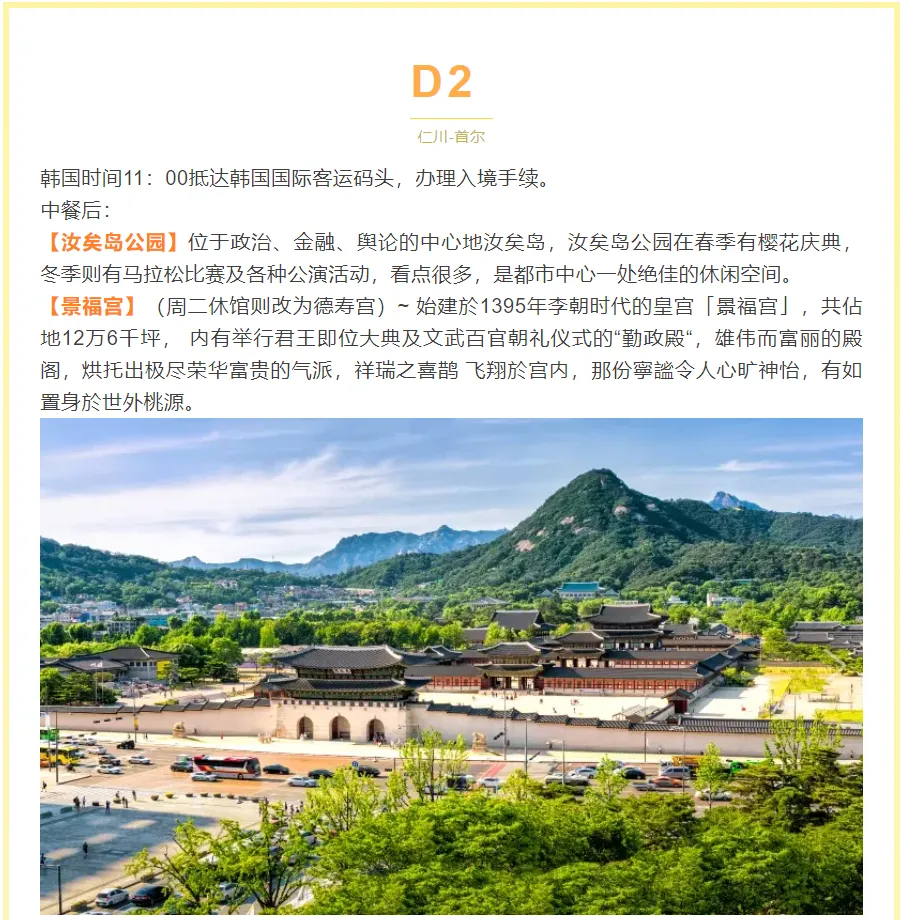 D2

仁川-首尔

韩国时间11：00抵达韩国国际客运码头，办理入境手续。
中餐后：
【汝矣岛公园】位于政治、金融、舆论的中心地汝矣岛，汝矣岛公园在春季有樱花庆典，冬季则有马拉松比赛及各种公演活动，看点很多，是都市中心一处绝佳的休闲空间。
【景福宫】（周二休馆则改为德寿宫）~ 始建於1395年李朝时代的皇宫「景福宫」，共佔地12万6千坪， 内有举行君王即位大典及文武百官朝礼仪式的“勤政殿“，雄伟而富丽的殿阁，烘托出极尽荣华富贵的气派，祥瑞之喜鹊 飞翔於宫内，那份寧謐令人心旷神怡，有如置身於世外桃源。